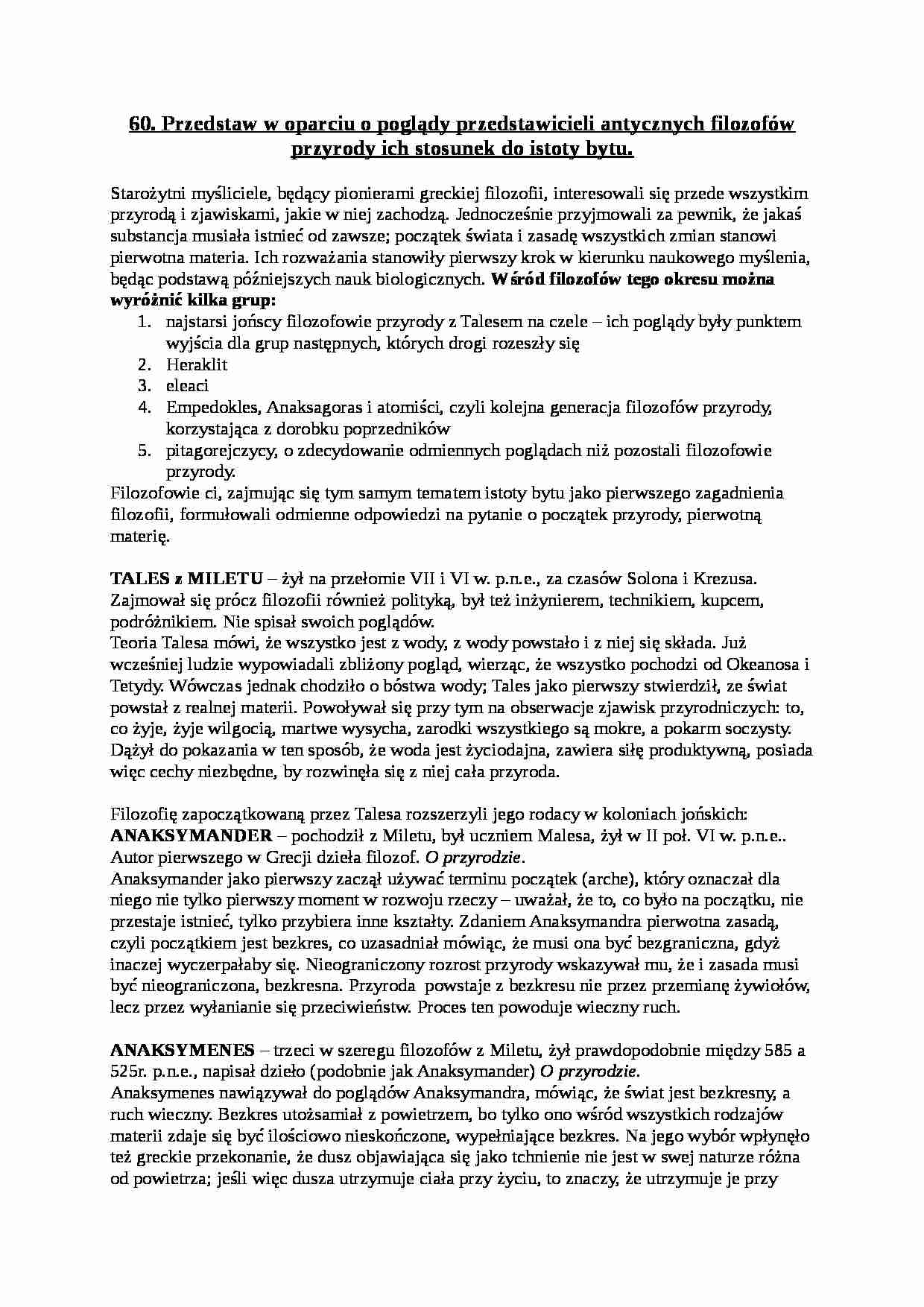 60. Przedstaw w oparciu o poglądy przedstawicieli antycznych filozofów przyrody ich stosunek do istoty bytu.

Starożytni myśliciele, będący pionierami greckiej filozofii, interesowali się przede wszystkim przyrodą i zjawiskami, jakie w niej zachodzą. Jednocześnie przyjmowali za pewnik, że jakaś substancja musiała istnieć od zawsze; początek świata i zasadę wszystkich zmian stanowi pierwotna materia. Ich rozważania stanowiły pierwszy krok w kierunku naukowego myślenia, będąc podstawą późniejszych nauk biologicznych. Wśród filozofów tego okresu można wyróżnić kilka grup:
1. najstarsi jońscy filozofowie przyrody z Talesem na czele – ich poglądy były punktem wyjścia dla grup następnych, których drogi rozeszły się
2. Heraklit
3. eleaci
4. Empedokles, Anaksagoras i atomiści, czyli kolejna generacja filozofów przyrody, korzystająca z dorobku poprzedników
5. pitagorejczycy, o zdecydowanie odmiennych poglądach niż pozostali filozofowie przyrody.
Filozofowie ci, zajmując się tym samym tematem istoty bytu jako pierwszego zagadnienia filozofii, formułowali odmienne odpowiedzi na pytanie o początek przyrody, pierwotną materię.

TALES z MILETU – żył na przełomie VII i VI w. p.n.e., za czasów Solona i Krezusa. Zajmował się prócz filozofii również polityką, był też inżynierem, technikiem, kupcem, podróżnikiem. Nie spisał swoich poglądów.
Teoria Talesa mówi, że wszystko jest z wody, z wody powstało i z niej się składa. Już wcześniej ludzie wypowiadali zbliżony pogląd, wierząc, że wszystko pochodzi od Okeanosa i Tetydy. Wówczas jednak chodziło o bóstwa wody; Tales jako pierwszy stwierdził, ze świat powstał z realnej materii. Powoływał się przy tym na obserwacje zjawisk przyrodniczych: to, co żyje, żyje wilgocią, martwe wysycha, zarodki wszystkiego są mokre, a pokarm soczysty. Dążył do pokazania w ten sposób, że woda jest życiodajna, zawiera siłę produktywną, posiada więc cechy niezbędne, by rozwinęła się z niej cała przyroda.

Filozofię zapoczątkowaną przez Talesa rozszerzyli jego rodacy w koloniach jońskich:
ANAKSYMANDER – pochodził z Miletu, był uczniem Malesa, żył w II poł. VI w. p.n.e.. Autor pierwszego w Grecji dzieła filozof. O przyrodzie.
Anaksymander jako pierwszy zaczął używać terminu początek (arche), który oznaczał dla niego nie tylko pierwszy moment w rozwoju rzeczy – uważał, że to, co było na początku, nie przestaje istnieć, tylko przybiera inne kształty. Zdaniem Anaksymandra pierwotna zasadą, czyli początkiem jest bezkres, co uzasadniał mówiąc, że musi ona być bezgraniczna, gdyż inaczej wyczerpałaby się. Nieograniczony rozrost przyrody wskazywał mu, że i zasada musi być nieograniczona, bezkresna. Przyroda powstaje z bezkresu nie przez przemianę żywiołów, lecz przez wyłanianie się przeciwieństw. Proces ten powoduje wieczny ruch.

ANAKSYMENES – trzeci w szeregu filozofów z Miletu, żył prawdopodobnie między 585 a 525r. p.n.e., napisał dzieło (podobnie jak Anaksymander) O przyrodzie.
Anaksymenes nawiązywał do poglądów Anaksymandra, mówiąc, że świat jest bezkresny, a ruch wieczny. Bezkres utożsamiał z powietrzem, bo tylko ono wśród wszystkich rodzajów materii zdaje się być ilościowo nieskończone, wypełniające bezkres. Na jego wybór wpłynęło też greckie przekonanie, że dusz objawiająca się jako tchnienie nie jest w swej naturze różna od powietrza; jeśli więc dusza utrzymuje ciała przy życiu, to znaczy, że utrzymuje je przy